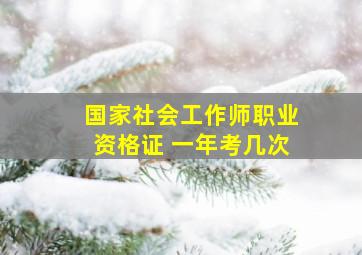 国家社会工作师职业资格证 一年考几次